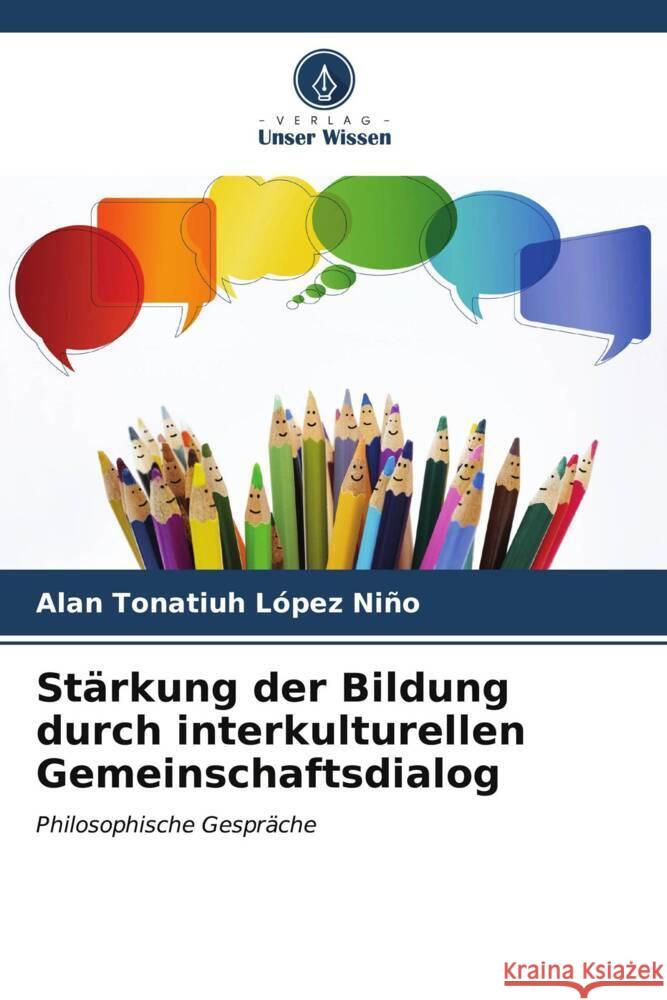 VERLAG
Unser Wissen

Alan Tonatiuh López Niño

Stärkung der Bildung durch interkulturellen Gemeinschaftsdialog

Philosophische Gespräche